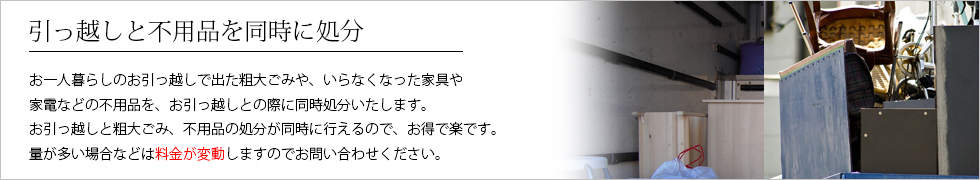 引っ越しと不用品を同時に処分

お一人暮らしのお引っ越しで出た粗大ごみや、いらなくなった家具や家電などの不用品を、お引っ越しとの際に同時処分いたします。
お引っ越しと粗大ごみ、不用品の処分が同時に行えるので、お得で楽です。
量が多い場合などは料金が変動しますのでお問い合わせください。